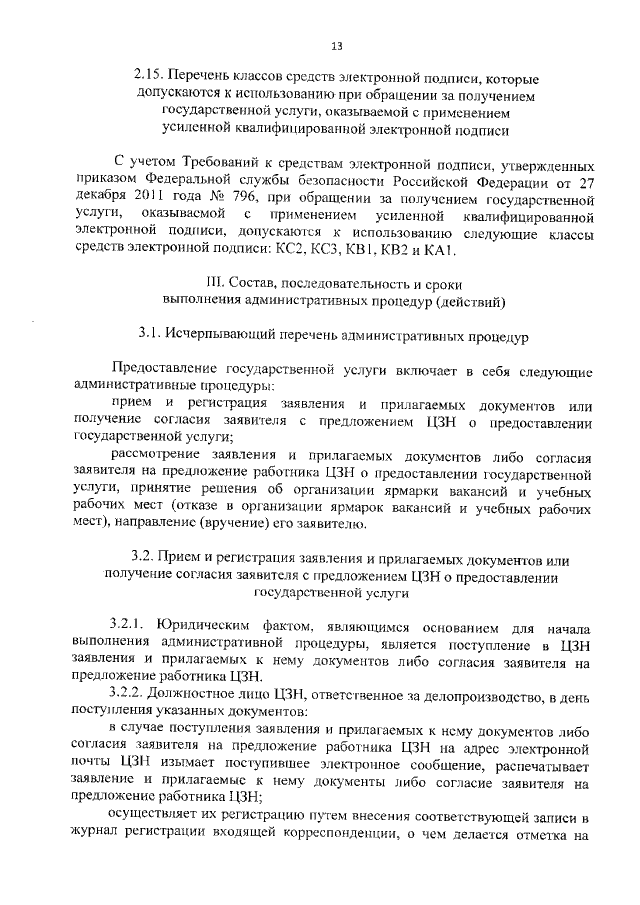 13

2.15. Перечень классов средств электронной подписи, которые допускаются к использованию при обращении за получением государственной услуги, оказываемой с применением усиленной квалифицированной электронной подписи

С учетом Требований к средствам электронной подписи, утвержденных приказом Федеральной службы безопасности Российской Федерации от 27 декабря 2011 года № 796, при обращении за получением государственной услуги, оказываемой с применением усиленной квалифицированной электронной подписи, допускаются к использованию следующие классы средств электронной подписи: КС2, КС3, КВ1, КВ2 и КА1.

III. Состав, последовательность и сроки выполнения административных процедур (действий)

3.1. Исчерпывающий перечень административных процедур

Предоставление государственной услуги включает в себя следующие административные процедуры:

прием и регистрация заявления и прилагаемых документов или получение согласия заявителя с предложением ЦЗН о предоставлении государственной услуги;

рассмотрение заявления и прилагаемых документов либо согласия заявителя на предложение работника ЦЗН о предоставлении государственной услуги, принятие решения об организации ярмарки вакансий и учебных рабочих мест (отказе в организации ярмарок вакансий и учебных рабочих мест), направление (вручение) его заявителю.

3.2. Прием и регистрация заявления и прилагаемых документов или получение согласия заявителя с предложением ЦЗН о предоставлении государственной услуги

3.2.1. Юридическим фактом, являющимся основанием для начала выполнения административной процедуры, является поступление в ЦЗН заявления и прилагаемых к нему документов либо согласия заявителя на предложение работника ЦЗН.

3.2.2. Должностное лицо ЦЗН, ответственное за делопроизводство, в день поступления указанных документов:

в случае поступления заявления и прилагаемых к нему документов либо согласия заявителя на предложение работника ЦЗН на адрес электронной почты ЦЗН изымает поступившее электронное сообщение, распечатывает заявление и прилагаемые к нему документы либо согласие заявителя на предложение работника ЦЗН;

осуществляет их регистрацию путем внесения соответствующей записи в журнал регистрации входящей корреспонденции, о чем делается отметка на